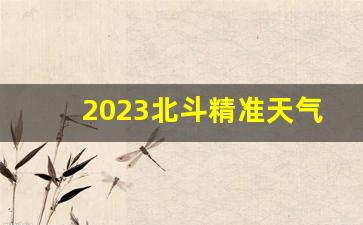 2023北斗精准天气